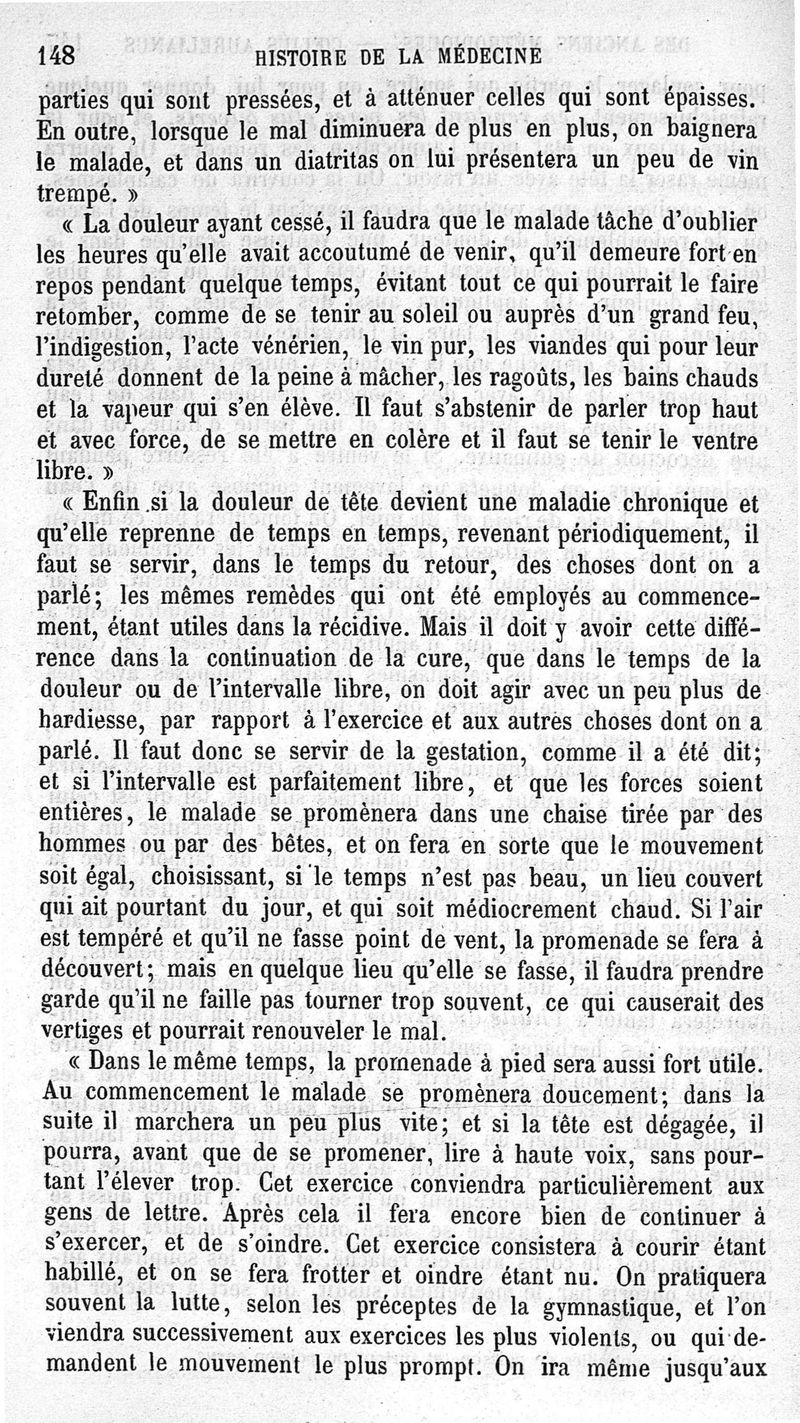 148 HISTOIRE DE LA MÉDECINE

parties qui sont pressées, et à atténuer celles qui sont épaisses. En outre, lorsque le mal diminuera de plus en plus, on baignera le malade, et dans un diatritas on lui présentera un peu de vin trempé. »

« La douleur ayant cessé, il faudra que le malade tâche d'oublier les heures qu'elle avait accoutumé de venir, qu'il demeure fort en repos pendant quelque temps, évitant tout ce qui pourrait le faire retomber, comme de se tenir au soleil ou auprès d'un grand feu, l'indigestion, l'acte vénérien, le vin pur, les viandes qui pour leur dureté donnent de la peine à mâcher, les ragoûts, les bains chauds et la vapeur qui s'en élève. Il faut s'abstenir de parler trop haut et avec force, de se mettre en colère et il faut se tenir le ventre libre. »

« Enfin si la douleur de tête devient une maladie chronique et qu'elle reprenne de temps en temps, revenant périodiquement, il faut se servir, dans le temps du retour, des choses dont on a parlé; les mêmes remèdes qui ont été employés au commencement, étant utiles dans la récidive. Mais il doit y avoir cette différence dans la continuation de la cure, que dans le temps de la douleur ou de l'intervalle libre, on doit agir avec un peu plus de hardiesse, par rapport à l'exercice et aux autres choses dont on a parlé. Il faut donc se servir de la gestation, comme il a été dit; et si l'intervalle est parfaitement libre, et que les forces soient entières, le malade se promènera dans une chaise tirée par des hommes ou par des bêtes, et on fera en sorte que le mouvement soit égal, choisissant, si le temps n'est pas beau, un lieu couvert qui ait pourtant du jour, et qui soit médiocrement chaud. Si l'air est tempéré et qu'il ne fasse point de vent, la promenade se fera à découvert; mais en quelque lieu qu'elle se fasse, il faudra prendre garde qu'il ne faille pas tourner trop souvent, ce qui causerait des vertiges et pourrait renouveler le mal.

« Dans le même temps, la promenade à pied sera aussi fort utile. Au commencement le malade se promènera doucement; dans la suite il marchera un peu plus vite; et si la tête est dégagée, il pourra, avant que de se promener, lire à haute voix, sans pourtant l'élever trop. Cet exercice conviendra particulièrement aux gens de lettre. Après cela il fera encore bien de continuer à s'exercer, et de s'oindre. Cet exercice consistera à courir étant habillé, et on se fera frotter et oindre étant nu. On pratiquera souvent la lutte, selon les préceptes de la gymnastique, et l'on viendra successivement aux exercices les plus violents, ou qui demandent le mouvement le plus prompt. On ira même jusqu'aux